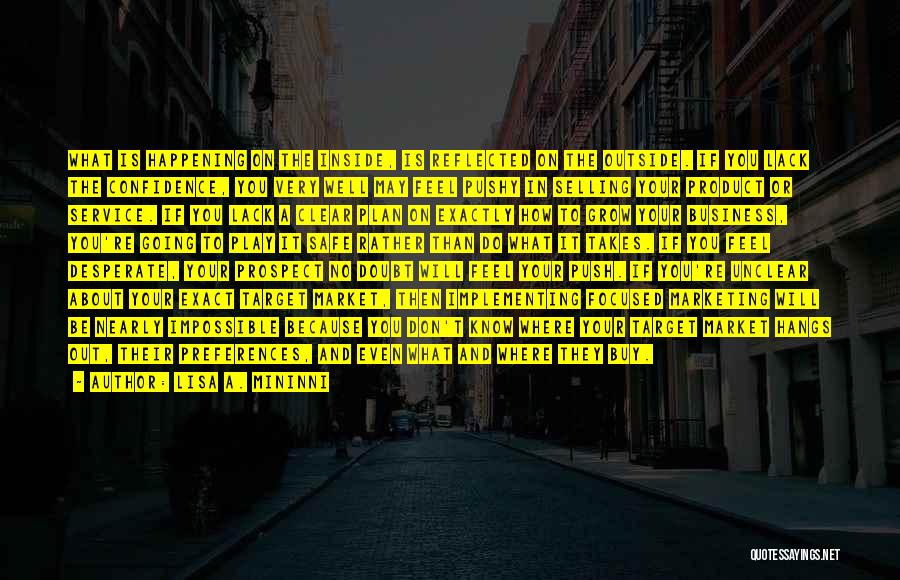 WHAT IS HAPPENING ON THE INSIDE, IS REFLECTED ON THE OUTSIDE. IF YOU LACK THE CONFIDENCE, YOU VERY WELL MAY FEEL PUSHY IN SELLING YOUR PRODUCT OR SERVICE. IF YOU LACK A CLEAR PLAN ON EXACTLY HOW TO GROW YOUR BUSINESS, YOU'RE GOING TO PLAY IT SAFE RATHER THAN DO WHAT IT TAKES. IF YOU FEEL DESPERATE, YOUR PROSPECT NO DOUBT WILL FEEL YOUR PUSH. IF YOU'RE UNCLEAR ABOUT YOUR EXACT TARGET MARKET, THEN IMPLEMENTING FOCUSED MARKETING WILL BE NEARLY IMPOSSIBLE BECAUSE YOU DON'T KNOW WHERE YOUR TARGET MARKET HANGS OUT, THEIR PREFERENCES, AND EVEN WHAT AND WHERE THEY BUY.

— AUTHOR: LISA A. MININNI

QUOTESSAYINGS.NET